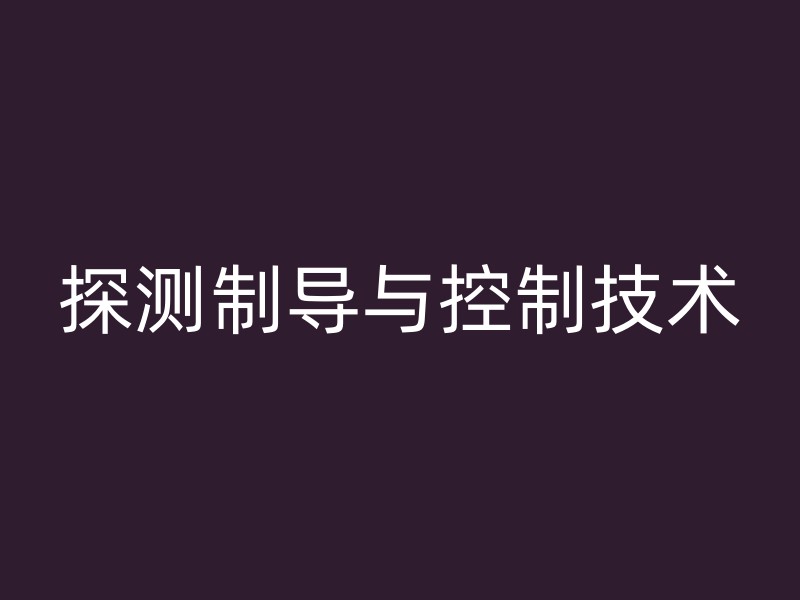 探测制导与控制技术